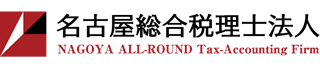 名古屋総合税理士法人
NAGOYA ALL-ROUND Tax-Accounting Firm